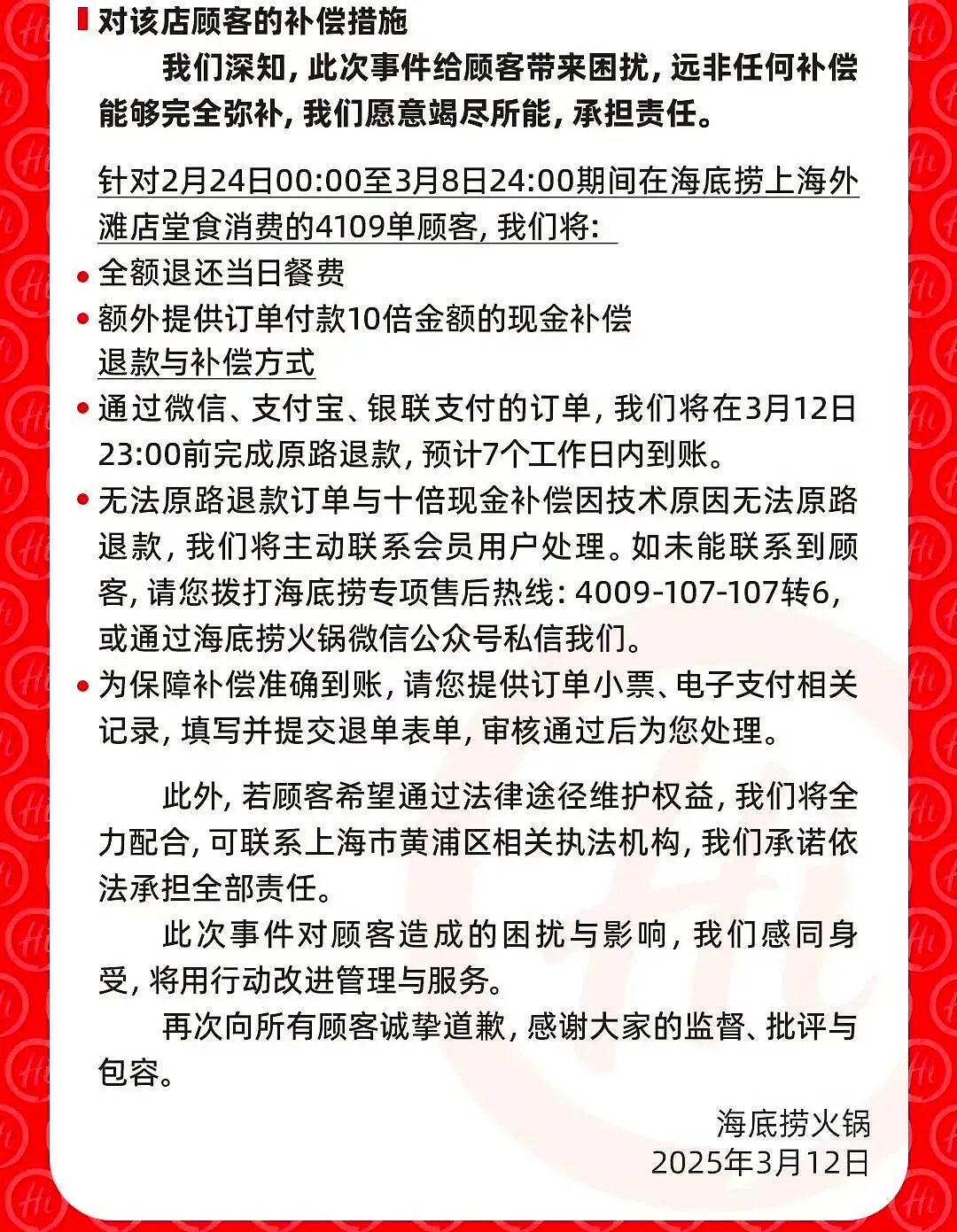 对该店顾客的补偿措施

我们深知，此次事件给顾客带来困扰，远非任何补偿能够完全弥补，我们愿意竭尽所能，承担责任。

针对2月24日00:00至3月8日24:00期间在海底捞上海外滩店堂食消费的4109单顾客，我们将：

• 全额退还当日餐费
• 额外提供订单付款10倍金额的现金补偿

退款与补偿方式

• 通过微信、支付宝、银联支付的订单，我们将在3月12日23:00前完成原路退款，预计7个工作日内到账。
• 无法原路退款订单与十倍现金补偿因技术原因无法原路退款，我们将主动联系会员用户处理。如未能联系到顾客，请您拨打海底捞专项售后热线：4009-107-107转6，或通过海底捞火锅微信公众号私信我们。
• 为保障补偿准确到账，请您提供订单小票、电子支付相关记录，填写并提交退单表单，审核通过后为您处理。

此外，若顾客希望通过法律途径维护权益，我们将全力配合，可联系上海市黄浦区相关执法机构，我们承诺依法承担全部责任。

此次事件对顾客造成的困扰与影响，我们感同身受，将用行动改进管理与服务。

再次向所有顾客诚挚道歉，感谢大家的监督、批评与包容。

海底捞火锅
2025年3月12日